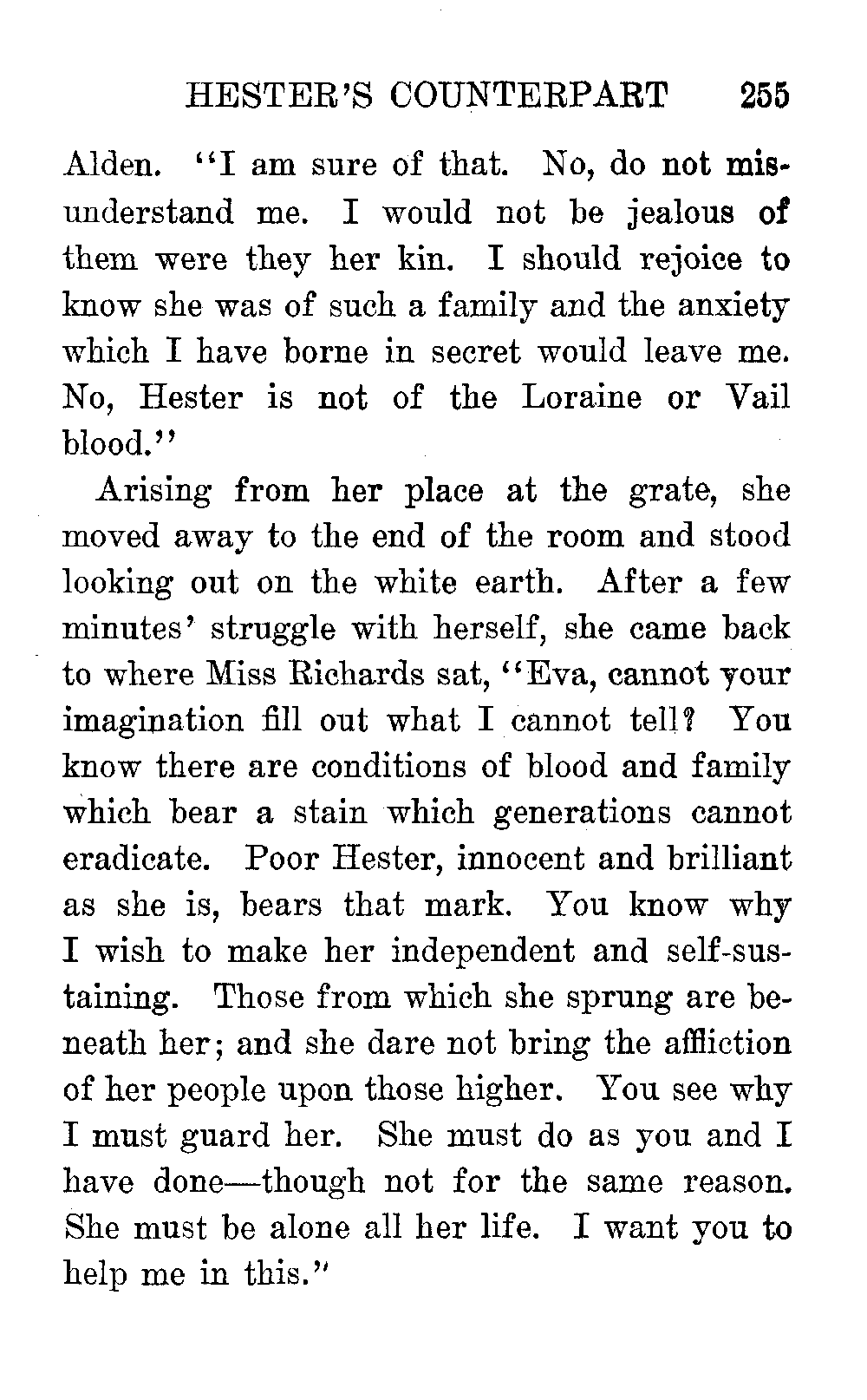 HESTER'S COUNTERPART 255

Alden. "I am sure of that. No, do not misunderstand me. I would not be jealous of them were they her kin. I should rejoice to know she was of such a family and the anxiety which I have borne in secret would leave me. No, Hester is not of the Loraine or Vail blood."

Arising from her place at the grate, she moved away to the end of the room and stood looking out on the white earth. After a few minutes' struggle with herself, she came back to where Miss Richards sat, "Eva, cannot your imagination fill out what I cannot tell? You know there are conditions of blood and family which bear a stain which generations cannot eradicate. Poor Hester, innocent and brilliant as she is, bears that mark. You know why I wish to make her independent and self-sustaining. Those from which she sprung are beneath her; and she dare not bring the affliction of her people upon those higher. You see why I must guard her. She must do as you and I have done—though not for the same reason. She must be alone all her life. I want you to help me in this."